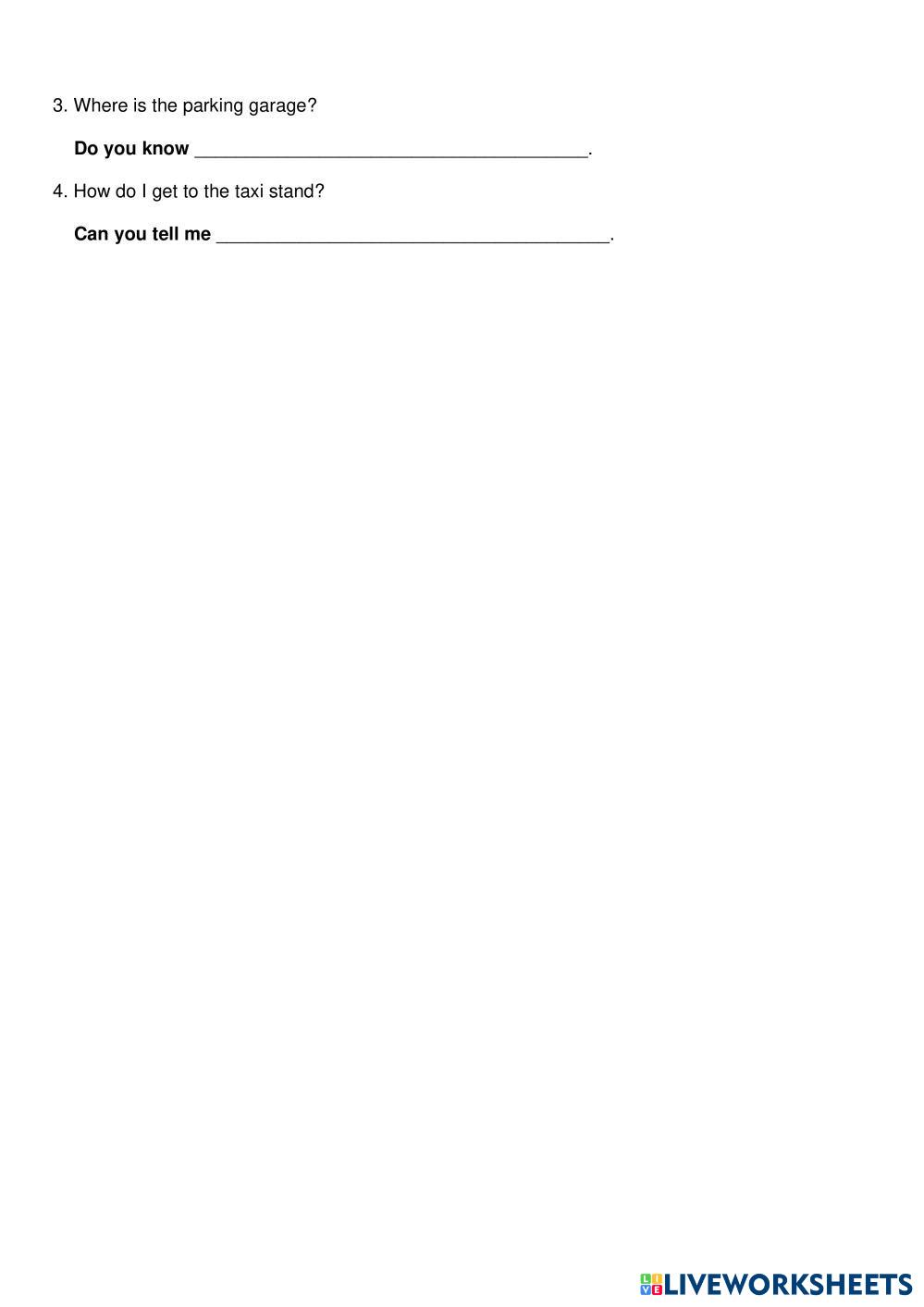 3. Where is the parking garage?

Do you know ____.

4. How do I get to the taxi stand?

Can you tell me ____.

LIVEWORKSHEETS